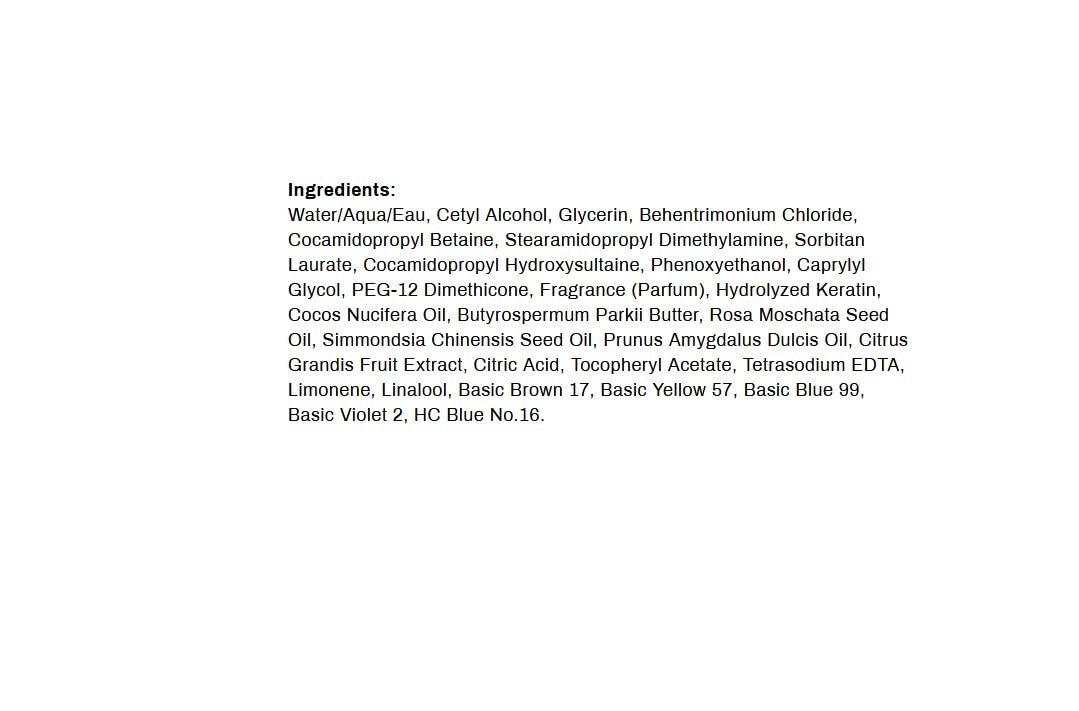 Ingredients:
Water/Aqua/Eau, Cetyl Alcohol, Glycerin, Behentrimonium Chloride, Cocamidopropyl Betaine, Stearamidopropyl Dimethylamine, Sorbitan Laurate, Cocamidopropyl Hydroxysultaine, Phenoxyethanol, Caprylyl Glycol, PEG-12 Dimethicone, Fragrance (Parfum), Hydrolyzed Keratin, Cocos Nucifera Oil, Butyrospermum Parkii Butter, Rosa Moschata Seed Oil, Simmondsia Chinensis Seed Oil, Prunus Amygdalus Dulcis Oil, Citrus Grandis Fruit Extract, Citric Acid, Tocopheryl Acetate, Tetrasodium EDTA, Limonene, Linalool, Basic Brown 17, Basic Yellow 57, Basic Blue 99, Basic Violet 2, HC Blue No.16.